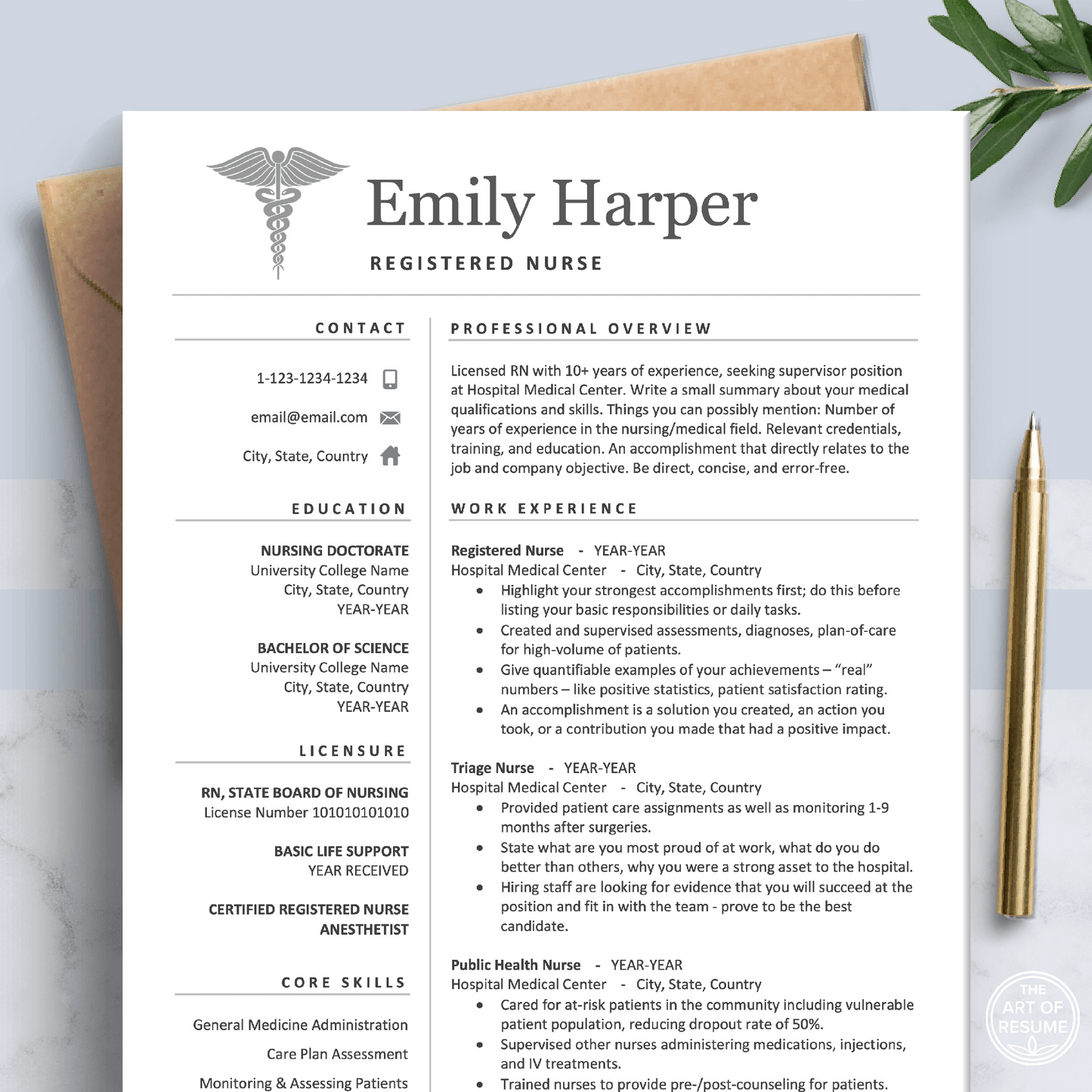 Emily Harper

REGISTERED NURSE

CONTACT

1-123-1234-1234

email@email.com

City, State, Country

EDUCATION

NURSING DOCTORATE
University College Name
City, State, Country
YEAR-YEAR

BACHELOR OF SCIENCE
University College Name
City, State, Country
YEAR-YEAR

LICENSURE

RN, STATE BOARD OF NURSING
License Number 101010101010

BASIC LIFE SUPPORT
YEAR RECEIVED

CERTIFIED REGISTERED NURSE ANESTHETIST

CORE SKILLS

General Medicine Administration

Care Plan Assessment

Monitoring & Assessing Patients

PROFESSIONAL OVERVIEW

Licensed RN with 10+ years of experience, seeking supervisor position at Hospital Medical Center. Write a small summary about your medical qualifications and skills. Things you can possibly mention: Number of years of experience in the nursing/medical field. Relevant credentials, training, and education. An accomplishment that directly relates to the job and company objective. Be direct, concise, and error-free.

WORK EXPERIENCE

Registered Nurse - YEAR-YEAR
Hospital Medical Center - City, State, Country
• Highlight your strongest accomplishments first; do this before listing your basic responsibilities or daily tasks.
• Created and supervised assessments, diagnoses, plan-of-care for high-volume of patients.
• Give quantifiable examples of your achievements – "real" numbers – like positive statistics, patient satisfaction rating.
• An accomplishment is a solution you created, an action you took, or a contribution you made that had a positive impact.

Triage Nurse - YEAR-YEAR
Hospital Medical Center - City, State, Country
• Provided patient care assignments as well as monitoring 1-9 months after surgeries.
• State what are you most proud of at work, what do you do better than others, why you were a strong asset to the hospital.
• Hiring staff are looking for evidence that you will succeed at the position and fit in with the team - prove to be the best candidate.

Public Health Nurse - YEAR-YEAR
Hospital Medical Center - City, State, Country
• Cared for at-risk patients in the community including vulnerable patient population, reducing dropout rate of 50%.
• Supervised other nurses administering medications, injections, and IV treatments.
• Trained nurses to provide pre-/post-counseling for patients.

THE ART OF RESUME